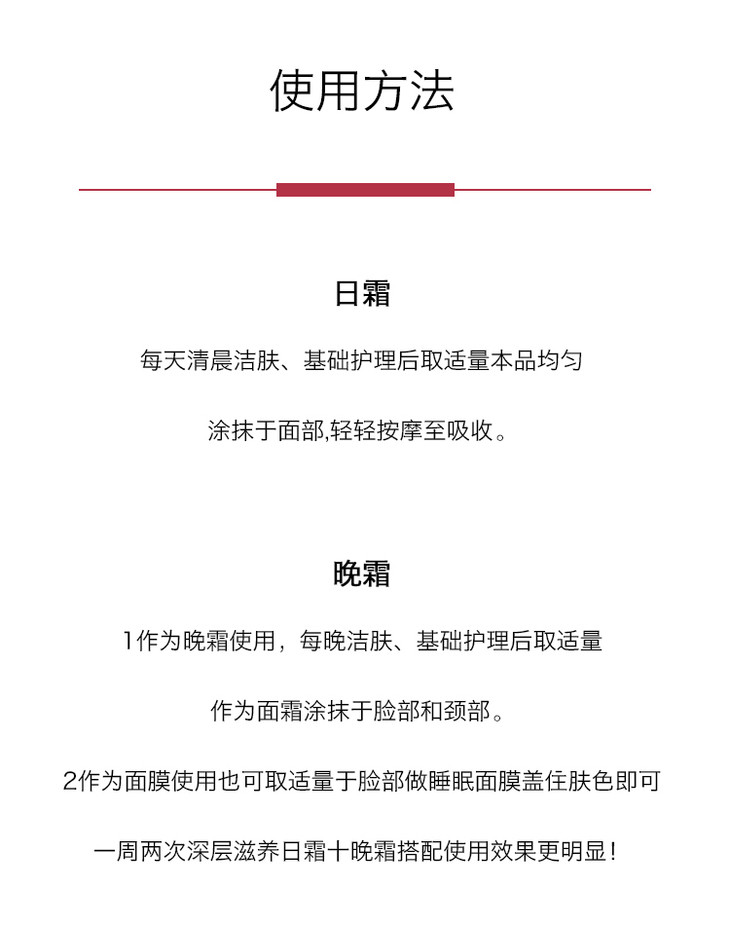 使用方法

日霜

每天清晨洁肤、基础护理后取适量本品均匀

涂抹于面部,轻轻按摩至吸收。

晚霜

1作为晚霜使用，每晚洁肤、基础护理后取适量

作为面霜涂抹于脸部和颈部。

2作为面膜使用也可取适量于脸部做睡眠面膜盖住肤色即可

一周两次深层滋养日霜十晚霜搭配使用效果更明显！